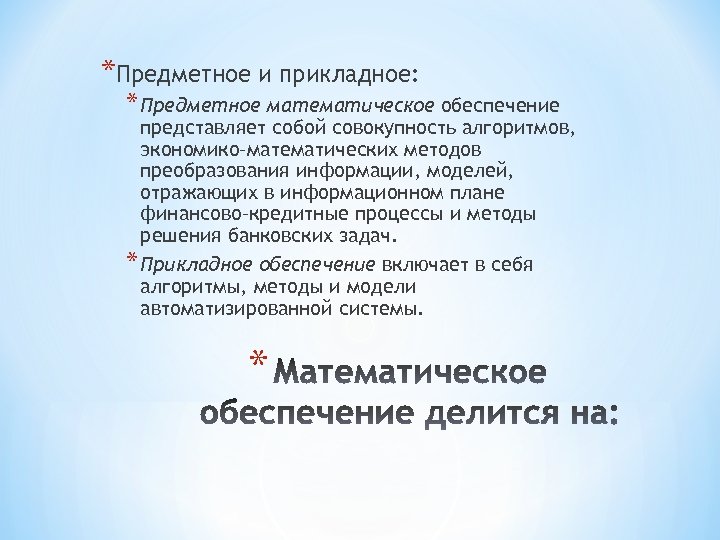 *Предметное и прикладное:

*Предметное математическое обеспечение представляет собой совокупность алгоритмов, экономико-математических методов преобразования информации, моделей, отражающих в информационном плане финансово-кредитные процессы и методы решения банковских задач.

*Прикладное обеспечение включает в себя алгоритмы, методы и модели автоматизированной системы.

*Математическое обеспечение делится на: